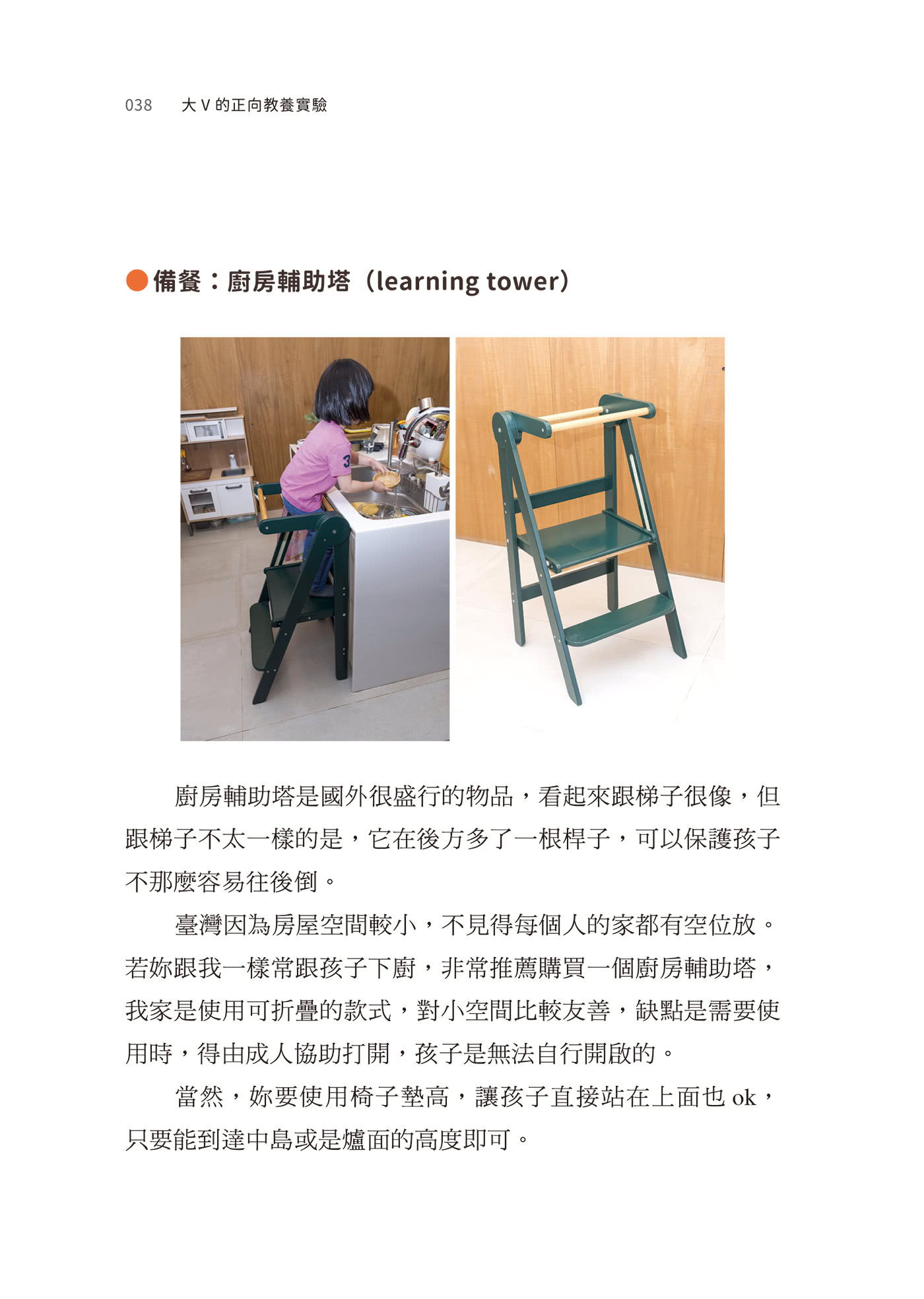 038　大 V 的正向教養實驗

備餐：廚房輔助塔（learning tower）

廚房輔助塔是國外很盛行的物品，看起來跟梯子很像，但跟梯子不太一樣的是，它在後方多了一根桿子，可以保護孩子不那麼容易往後倒。

臺灣因為房屋空間較小，不見得每個人的家都有空位放。若妳跟我一樣常跟孩子下廚，非常推薦購買一個廚房輔助塔，我家是使用可折疊的款式，對小空間比較友善，缺點是需要使用時，得由成人協助打開，孩子是無法自行開啟的。

當然，妳要使用椅子墊高，讓孩子直接站在上面也 ok，只要能到達中島或是爐面的高度即可。